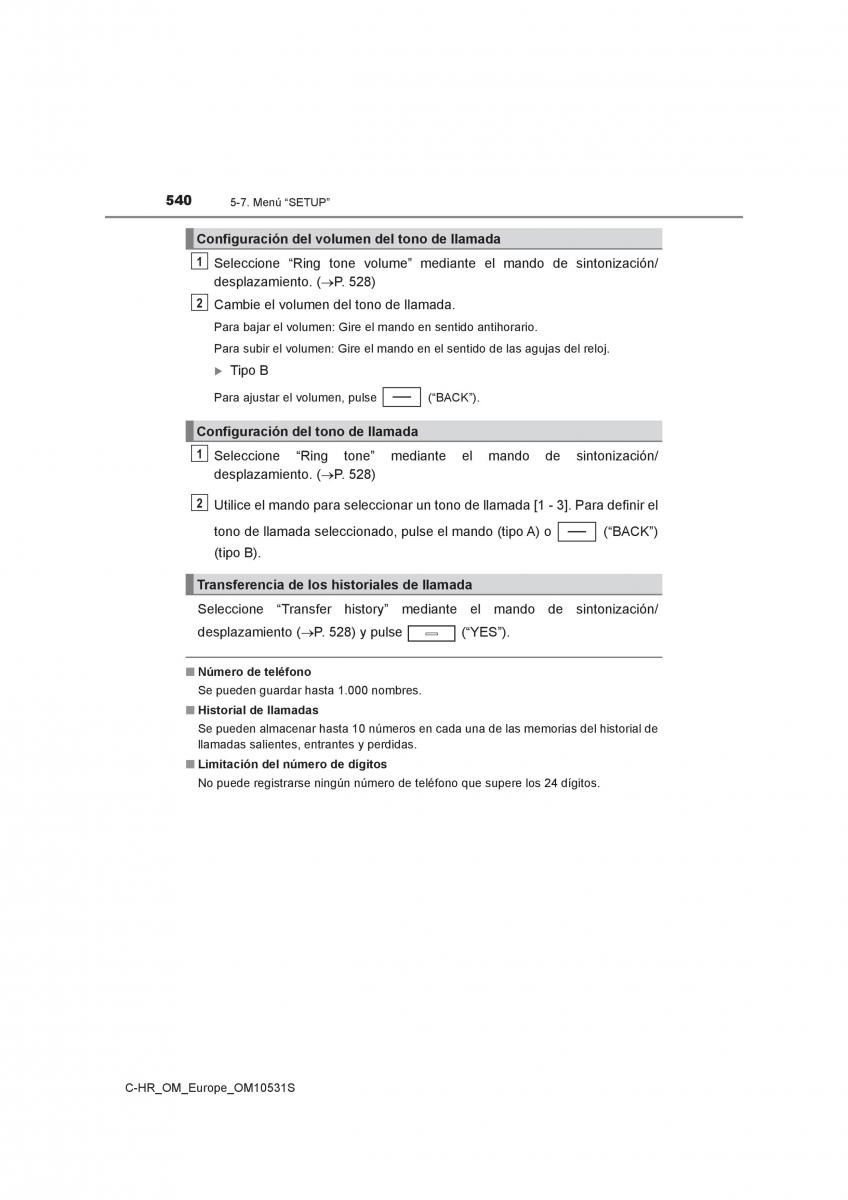 540 5-7. Menú “SETUP”

Configuración del volumen del tono de llamada

1 Seleccione “Ring tone volume” mediante el mando de sintonización/desplazamiento. (→P. 528)

2 Cambie el volumen del tono de llamada.

Para bajar el volumen: Gire el mando en sentido antihorario.

Para subir el volumen: Gire el mando en el sentido de las agujas del reloj.

▶ Tipo B

Para ajustar el volumen, pulse (“BACK”).

Configuración del tono de llamada

1 Seleccione “Ring tone” mediante el mando de sintonización/desplazamiento. (→P. 528)

2 Utilice el mando para seleccionar un tono de llamada [1 - 3]. Para definir el tono de llamada seleccionado, pulse el mando (tipo A) o (“BACK”) (tipo B).

Transferencia de los historiales de llamada

Seleccione “Transfer history” mediante el mando de sintonización/desplazamiento (→P. 528) y pulse (“YES”).

■ Número de teléfono
Se pueden guardar hasta 1.000 nombres.

■ Historial de llamadas
Se pueden almacenar hasta 10 números en cada una de las memorias del historial de llamadas salientes, entrantes y perdidas.

■ Limitación del número de dígitos
No puede registrarse ningún número de teléfono que supere los 24 dígitos.

C-HR_OM_Europe_OM10531S